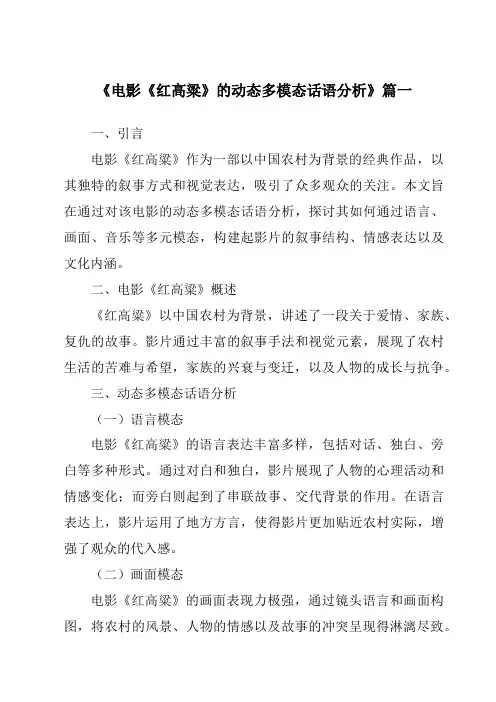 《电影《红高粱》的动态多模态话语分析》篇一

一、引言

电影《红高粱》作为一部以中国农村为背景的经典作品，以其独特的叙事方式和视觉表达，吸引了众多观众的关注。本文旨在通过对该电影的动态多模态话语分析，探讨其如何通过语言、画面、音乐等多元模态，构建起影片的叙事结构、情感表达以及文化内涵。

二、电影《红高粱》概述

《红高粱》以中国农村为背景，讲述了一段关于爱情、家族、复仇的故事。影片通过丰富的叙事手法和视觉元素，展现了农村生活的苦难与希望，家族的兴衰与变迁，以及人物的成长与抗争。

三、动态多模态话语分析

（一）语言模态

电影《红高粱》的语言表达丰富多样，包括对话、独白、旁白等多种形式。通过对白和独白，影片展现了人物的心理活动和情感变化；而旁白则起到了串联故事、交代背景的作用。在语言表达上，影片运用了地方方言，使得影片更加贴近农村实际，增强了观众的代入感。

（二）画面模态

电影《红高粱》的画面表现力极强，通过镜头语言和画面构图，将农村的风景、人物的情感以及故事的冲突呈现得淋漓尽致。